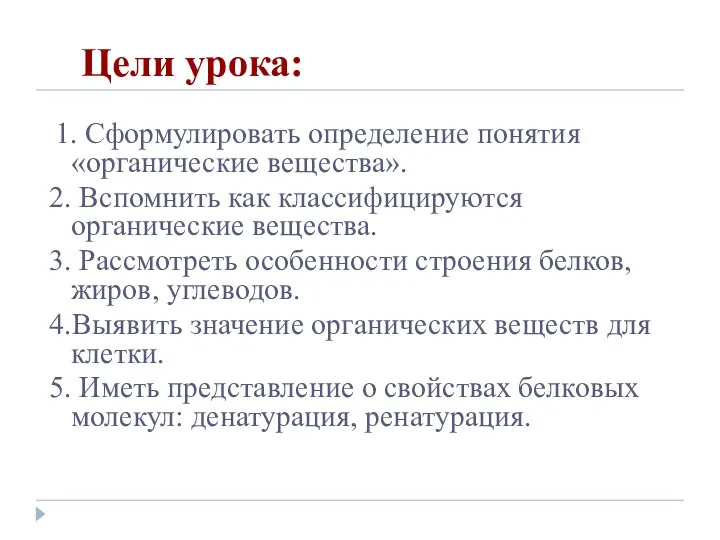 Цели урока:

1. Сформулировать определение понятия «органические вещества».

2. Вспомнить как классифицируются органические вещества.

3. Рассмотреть особенности строения белков, жиров, углеводов.

4.Выявить значение органических веществ для клетки.

5. Иметь представление о свойствах белковых молекул: денатурация, ренатурация.